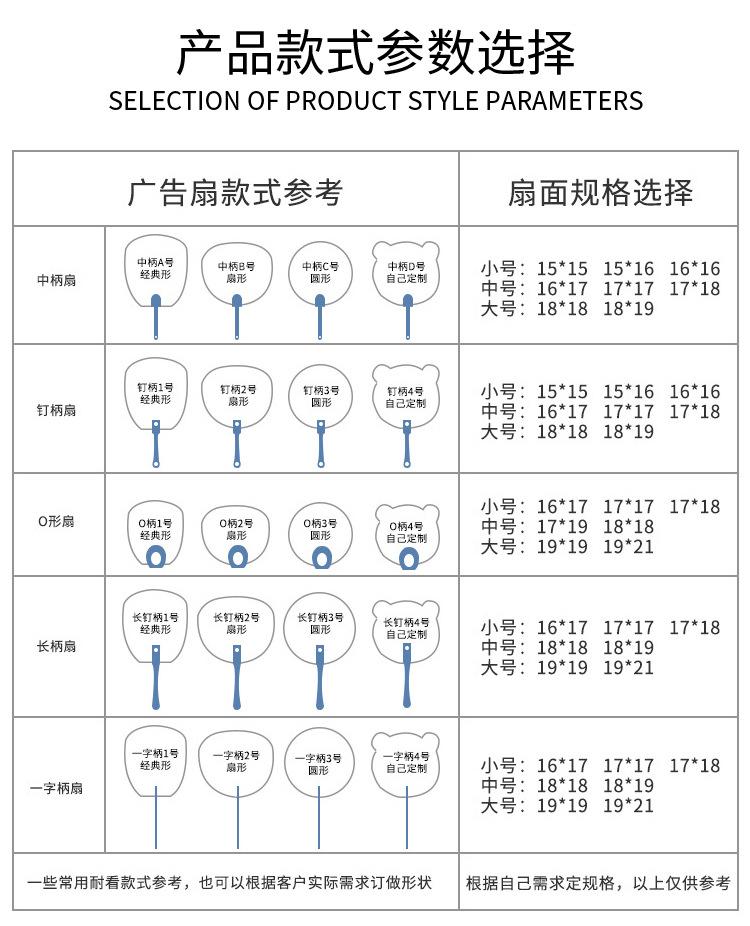 产品款式参数选择
SELECTION OF PRODUCT STYLE PARAMETERS

| 广告扇款式参考 | | 扇面规格选择 |
|---|---|---|
| 中柄扇 | 中柄A号 经典形 中柄B号 扇形 中柄C号 圆形 中柄D号 自己定制 | 小号：15\*15 15\*16 16\*16 中号：16\*17 17\*17 17\*18 大号：18\*18 18\*19 |
| 钉柄扇 | 钉柄1号 经典形 钉柄2号 扇形 钉柄3号 圆形 钉柄4号 自己定制 | 小号：15\*15 15\*16 16\*16 中号：16\*17 17\*17 17\*18 大号：18\*18 18\*19 |
| O形扇 | O柄1号 经典形 O柄2号 扇形 O柄3号 圆形 O柄4号 自己定制 | 小号：16\*17 17\*17 17\*18 中号：17\*19 18\*18 大号：19\*19 19\*21 |
| 长柄扇 | 长钉柄1号 经典形 长钉柄2号 扇形 长钉柄3号 圆形 长钉柄4号 自己定制 | 小号：16\*17 17\*17 17\*18 中号：18\*18 18\*19 大号：19\*19 19\*21 |
| 一字柄扇 | 一字柄1号 经典形 一字柄2号 扇形 一字柄3号 圆形 一字柄4号 自己定制 | 小号：16\*17 17\*17 17\*18 中号：18\*18 18\*19 大号：19\*19 19\*21 |
| 一些常用耐看款式参考，也可以根据客户实际需求订做形状 | | 根据自己需求定规格，以上仅供参考 |